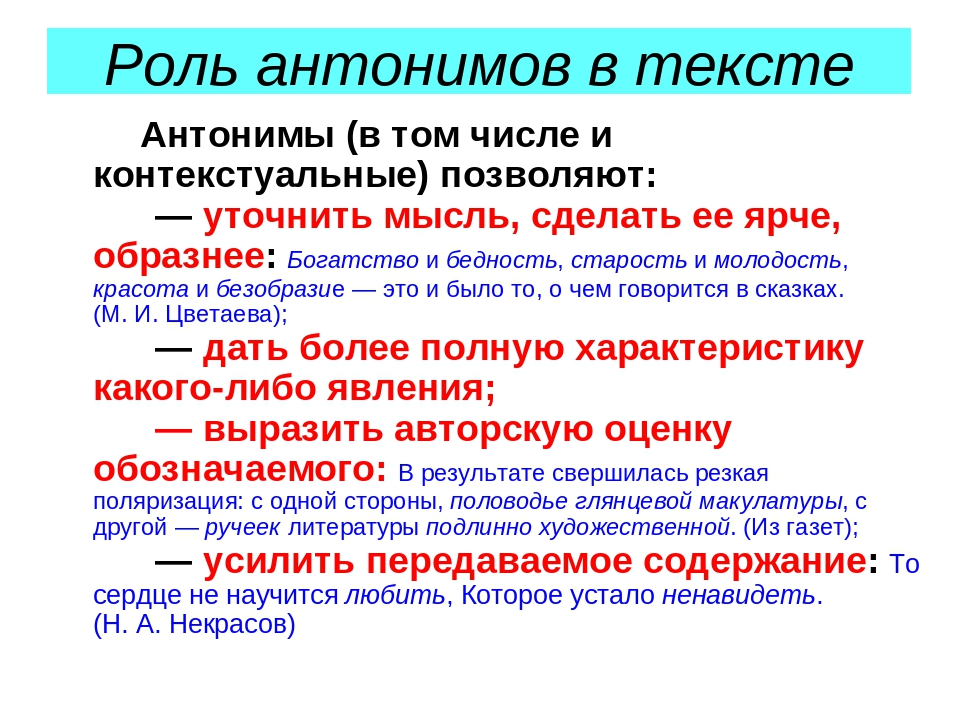 Роль антонимов в тексте

Антонимы (в том числе и контекстуальные) позволяют:

— уточнить мысль, сделать ее ярче, образнее: Богатство и бедность, старость и молодость, красота и безобразие — это и было то, о чем говорится в сказках. (М. И. Цветаева);

— дать более полную характеристику какого-либо явления;

— выразить авторскую оценку обозначаемого: В результате свершилась резкая поляризация: с одной стороны, половодье глянцевой макулатуры, с другой — ручеек литературы подлинно художественной. (Из газет);

— усилить передаваемое содержание: То сердце не научится любить, Которое устало ненавидеть. (Н. А. Некрасов)